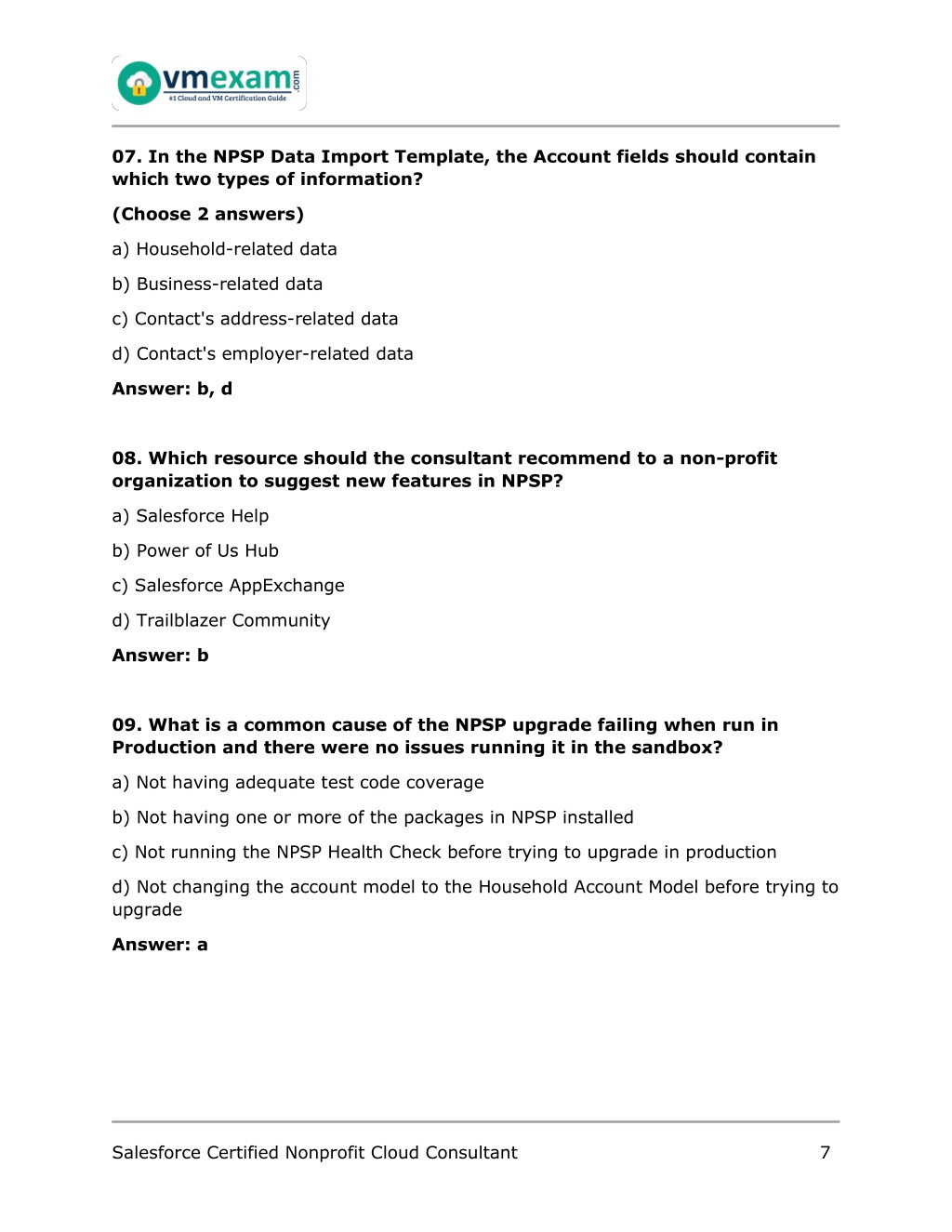 vmexam.com
#1 Cloud and VM Certification Guide

07. In the NPSP Data Import Template, the Account fields should contain which two types of information?

(Choose 2 answers)

a) Household-related data

b) Business-related data

c) Contact's address-related data

d) Contact's employer-related data

Answer: b, d

08. Which resource should the consultant recommend to a non-profit organization to suggest new features in NPSP?

a) Salesforce Help

b) Power of Us Hub

c) Salesforce AppExchange

d) Trailblazer Community

Answer: b

09. What is a common cause of the NPSP upgrade failing when run in Production and there were no issues running it in the sandbox?

a) Not having adequate test code coverage

b) Not having one or more of the packages in NPSP installed

c) Not running the NPSP Health Check before trying to upgrade in production

d) Not changing the account model to the Household Account Model before trying to upgrade

Answer: a

Salesforce Certified Nonprofit Cloud Consultant 7